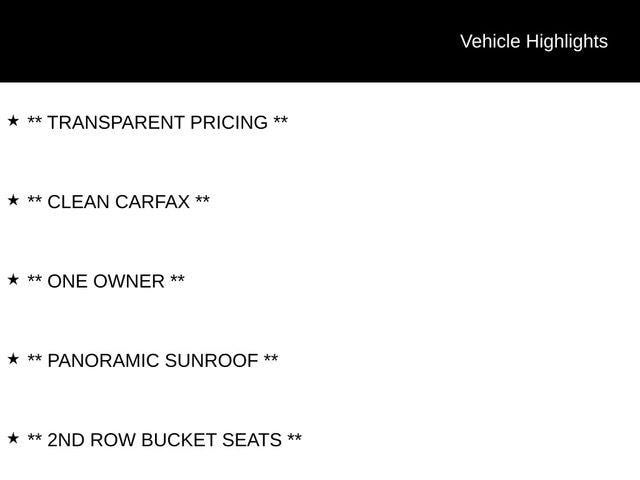 Vehicle Highlights

★ ** TRANSPARENT PRICING **

★ ** CLEAN CARFAX **

★ ** ONE OWNER **

★ ** PANORAMIC SUNROOF **

★ ** 2ND ROW BUCKET SEATS **